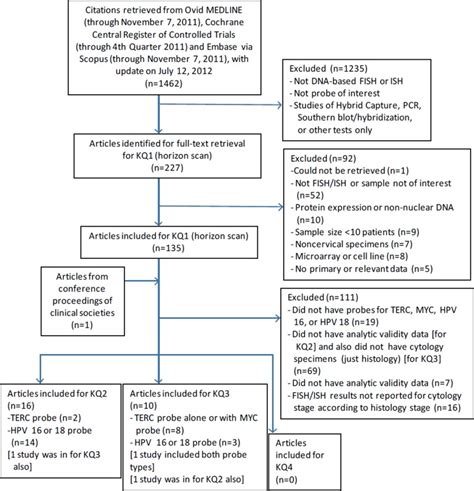 Citations retrieved from Ovid MEDLINE (through November 7, 2011), Cochrane Central Register of Controlled Trials (through 4th Quarter 2011) and Embase via Scopus (through November 7, 2011), with update on July 12, 2012
(n=1462)

Excluded (n=1235)
- Not DNA-based FISH or ISH
- Not probe of interest
- Studies of Hybrid Capture, PCR, Southern blot/hybridization, or other tests only

Articles identified for full-text retrieval for KQ1 (horizon scan)
(n=227)

Excluded (n=92)
-Could not be retrieved (n=1)
- Not FISH/ISH or sample not of interest (n=52)
- Protein expression or non-nuclear DNA (n=10)
- Sample size <10 patients (n=9)
- Noncervical specimens (n=7)
- Microarray or cell line (n=8)
- No primary or relevant data (n=5)

Articles included for KQ1 (horizon scan)
(n=135)

Articles from conference proceedings of clinical societies
(n=1)

Excluded (n=111)
- Did not have probes for TERC, MYC, HPV 16, or HPV 18 (n=19)
- Did not have analytic validity data [for KQ2] and also did not have cytology specimens (just histology) [for KQ3] (n=69)
- Did not have analytic validity data (n=7)
- FISH/ISH results not reported for cytology stage according to histology stage (n=16)

Articles included for KQ2
(n=16)
-TERC probe (n=2)
-HPV 16 or 18 probe (n=14)
[1 study was in for KQ3 also]

Articles included for KQ3
(n=10)
- TERC probe alone or with MYC probe (n=8)
- HPV 16 or 18 probe (n=3)
[1 study included both probe types]
[1 study was in for KQ2 also]

Articles included for KQ4
(n=0)